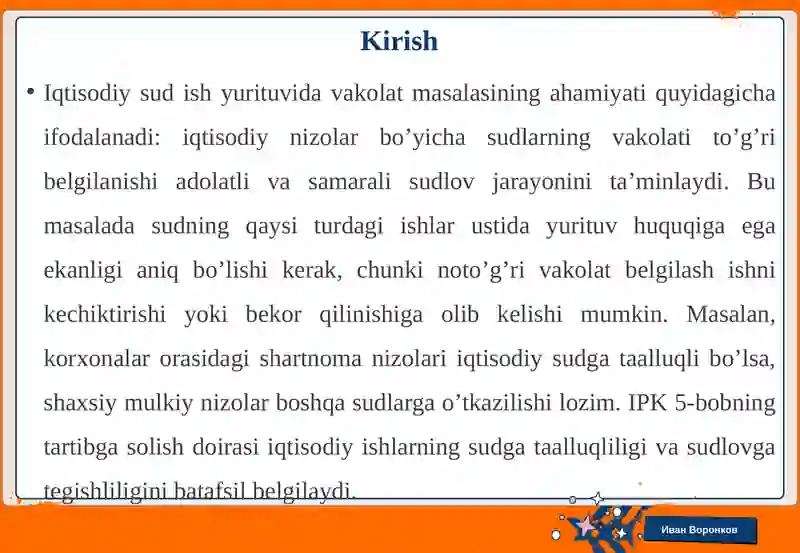 Kirish

• Iqtisodiy sud ish yurituvida vakolat masalasining ahamiyati quyidagicha ifodalanadi: iqtisodiy nizolar bo’yicha sudlarning vakolati to’g’ri belgilanishi adolatli va samarali sudlov jarayonini ta’minlaydi. Bu masalada sudning qaysi turdagi ishlar ustida yurituv huquqiga ega ekanligi aniq bo’lishi kerak, chunki noto’g’ri vakolat belgilash ishni kechiktirishi yoki bekor qilinishiga olib kelishi mumkin. Masalan, korxonalar orasidagi shartnoma nizolari iqtisodiy sudga taalluqli bo’lsa, shaxsiy mulkiy nizolar boshqa sudlarga o’tkazilishi lozim. IPK 5-bobning tartibga solish doirasi iqtisodiy ishlarning sudga taalluqliligi va sudlovga tegishliligini batafsil belgilaydi.

Иван Воронков